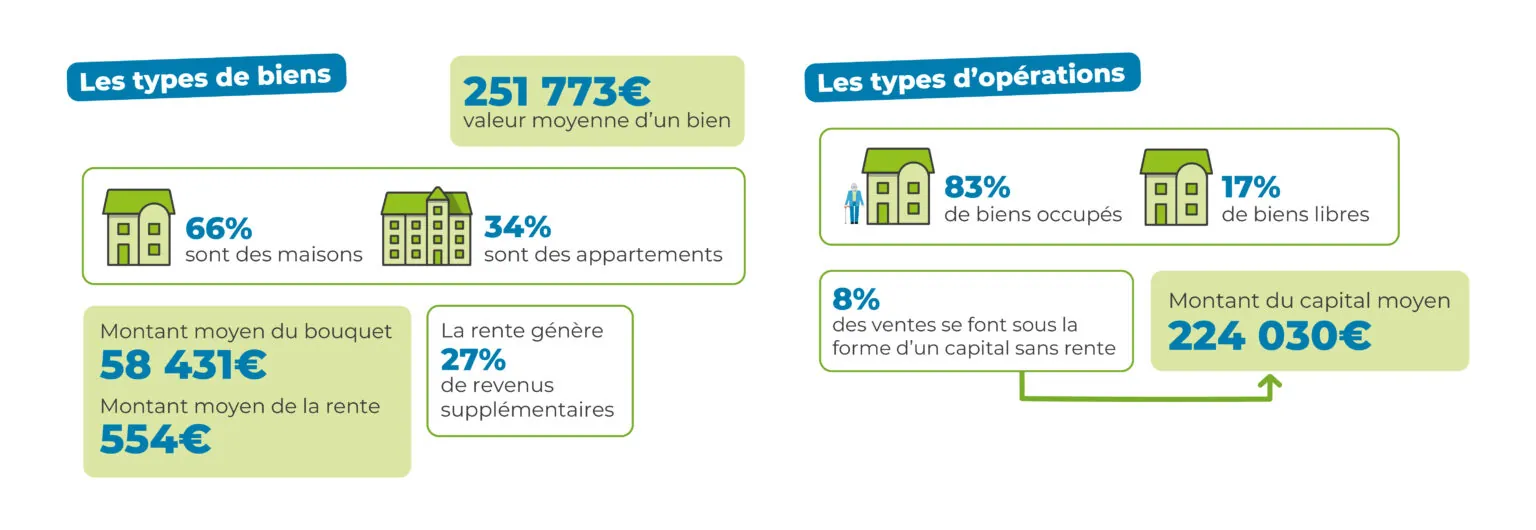 Les types de biens

251 773€
valeur moyenne d'un bien

66%
sont des maisons

34%
sont des appartements

Montant moyen du bouquet
58 431€
Montant moyen de la rente
554€

La rente génère
27%
de revenus supplémentaires

Les types d'opérations

83%
de biens occupés

17%
de biens libres

8%
des ventes se font sous la forme d'un capital sans rente

Montant du capital moyen
224 030€